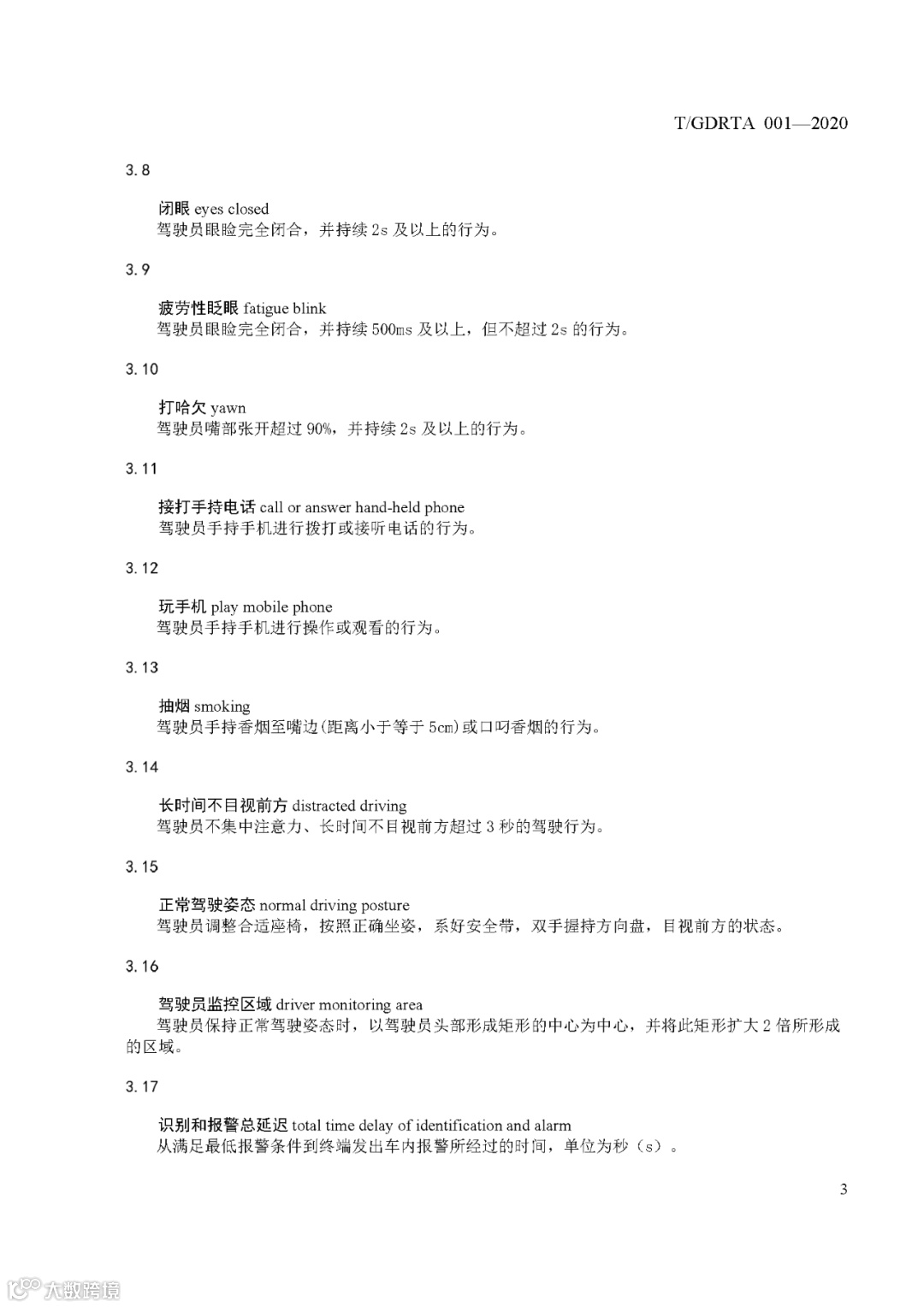 T/GDRTA 001—2020

3.8

闭眼 eyes closed
驾驶员眼睑完全闭合，并持续 2s 及以上的行为。

3.9

疲劳性眨眼 fatigue blink
驾驶员眼睑完全闭合，并持续 500ms 及以上，但不超过 2s 的行为。

3.10

打哈欠 yawn
驾驶员嘴部张开超过 90%，并持续 2s 及以上的行为。

3.11

接打手持电话 call or answer hand-held phone
驾驶员手持手机进行拨打或接听电话的行为。

3.12

玩手机 play mobile phone
驾驶员手持手机进行操作或观看的行为。

3.13

抽烟 smoking
驾驶员手持香烟至嘴边(距离小于等于 5cm)或口叼香烟的行为。

3.14

长时间不目视前方 distracted driving
驾驶员不集中注意力、长时间不目视前方超过 3 秒的驾驶行为。

3.15

正常驾驶姿态 normal driving posture
驾驶员调整合适座椅，按照正确坐姿，系好安全带，双手握持方向盘，目视前方的状态。

3.16

驾驶员监控区域 driver monitoring area
驾驶员保持正常驾驶姿态时，以驾驶员头部形成矩形的中心为中心，并将此矩形扩大 2 倍所形成的区域。

3.17

识别和报警总延迟 total time delay of identification and alarm
从满足最低报警条件到终端发出车内报警所经过的时间，单位为秒（s）。

3

大数跨境